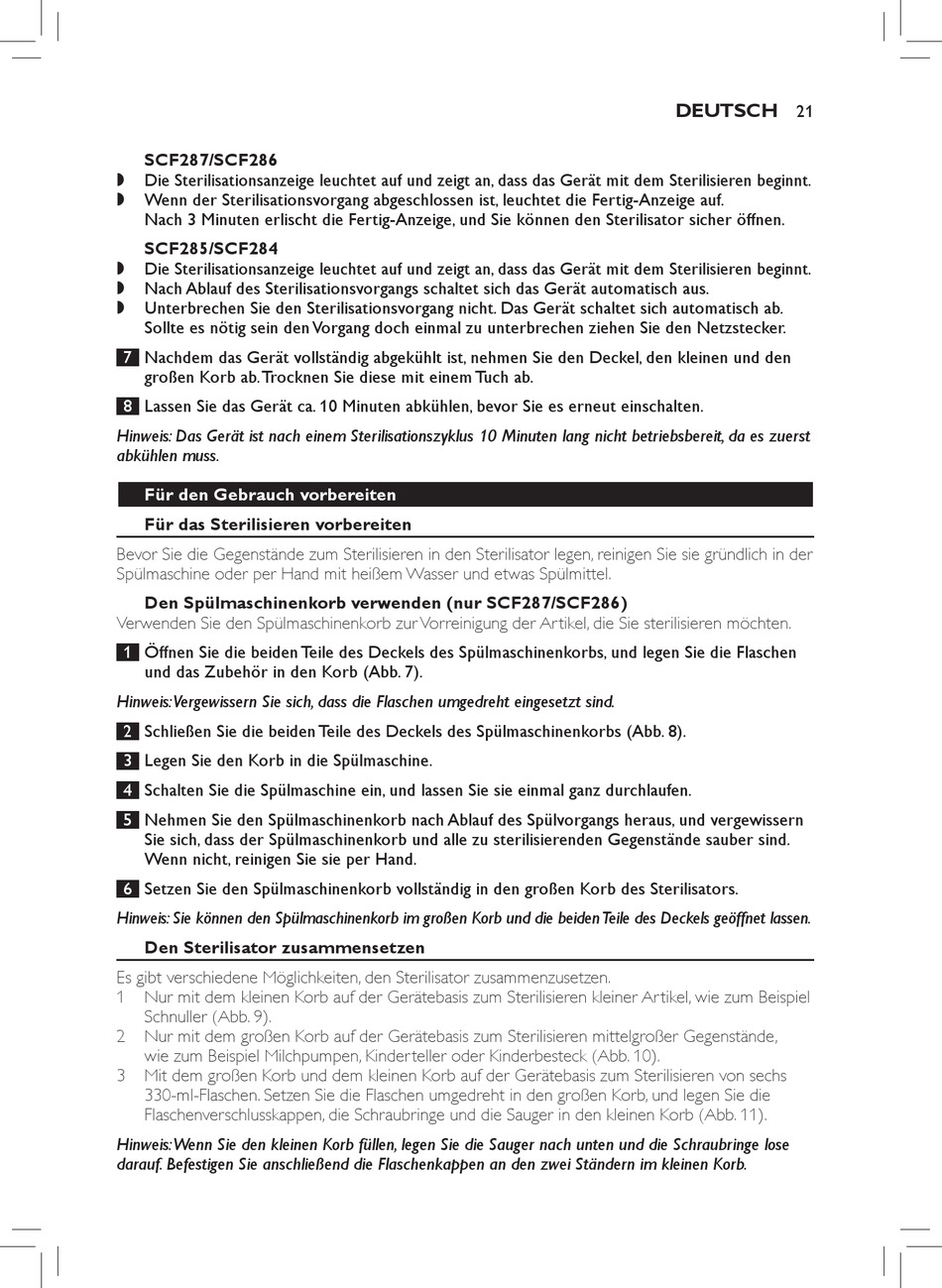 DEUTSCH 21

SCF287/SCF286

◗ Die Sterilisationsanzeige leuchtet auf und zeigt an, dass das Gerät mit dem Sterilisieren beginnt.

◗ Wenn der Sterilisationsvorgang abgeschlossen ist, leuchtet die Fertig-Anzeige auf. Nach 3 Minuten erlischt die Fertig-Anzeige, und Sie können den Sterilisator sicher öffnen.

SCF285/SCF284

◗ Die Sterilisationsanzeige leuchtet auf und zeigt an, dass das Gerät mit dem Sterilisieren beginnt.

◗ Nach Ablauf des Sterilisationsvorgangs schaltet sich das Gerät automatisch aus.

◗ Unterbrechen Sie den Sterilisationsvorgang nicht. Das Gerät schaltet sich automatisch ab. Sollte es nötig sein den Vorgang doch einmal zu unterbrechen ziehen Sie den Netzstecker.

7 Nachdem das Gerät vollständig abgekühlt ist, nehmen Sie den Deckel, den kleinen und den großen Korb ab. Trocknen Sie diese mit einem Tuch ab.

8 Lassen Sie das Gerät ca. 10 Minuten abkühlen, bevor Sie es erneut einschalten.

Hinweis: Das Gerät ist nach einem Sterilisationszyklus 10 Minuten lang nicht betriebsbereit, da es zuerst abkühlen muss.

Für den Gebrauch vorbereiten

Für das Sterilisieren vorbereiten

Bevor Sie die Gegenstände zum Sterilisieren in den Sterilisator legen, reinigen Sie sie gründlich in der Spülmaschine oder per Hand mit heißem Wasser und etwas Spülmittel.

Den Spülmaschinenkorb verwenden (nur SCF287/SCF286)

Verwenden Sie den Spülmaschinenkorb zur Vorreinigung der Artikel, die Sie sterilisieren möchten.

1 Öffnen Sie die beiden Teile des Deckels des Spülmaschinenkorbs, und legen Sie die Flaschen und das Zubehör in den Korb (Abb. 7).

Hinweis: Vergewissern Sie sich, dass die Flaschen umgedreht eingesetzt sind.

2 Schließen Sie die beiden Teile des Deckels des Spülmaschinenkorbs (Abb. 8).

3 Legen Sie den Korb in die Spülmaschine.

4 Schalten Sie die Spülmaschine ein, und lassen Sie sie einmal ganz durchlaufen.

5 Nehmen Sie den Spülmaschinenkorb nach Ablauf des Spülvorgangs heraus, und vergewissern Sie sich, dass der Spülmaschinenkorb und alle zu sterilisierenden Gegenstände sauber sind. Wenn nicht, reinigen Sie sie per Hand.

6 Setzen Sie den Spülmaschinenkorb vollständig in den großen Korb des Sterilisators.

Hinweis: Sie können den Spülmaschinenkorb im großen Korb und die beiden Teile des Deckels geöffnet lassen.

Den Sterilisator zusammensetzen

Es gibt verschiedene Möglichkeiten, den Sterilisator zusammenzusetzen.

1 Nur mit dem kleinen Korb auf der Gerätebasis zum Sterilisieren kleiner Artikel, wie zum Beispiel Schnuller (Abb. 9).

2 Nur mit dem großen Korb auf der Gerätebasis zum Sterilisieren mittelgroßer Gegenstände, wie zum Beispiel Milchpumpen, Kinderteller oder Kinderbesteck (Abb. 10).

3 Mit dem großen Korb und dem kleinen Korb auf der Gerätebasis zum Sterilisieren von sechs 330-ml-Flaschen. Setzen Sie die Flaschen umgedreht in den großen Korb, und legen Sie die Flaschenverschlusskappen, die Schraubringe und die Sauger in den kleinen Korb (Abb. 11).

Hinweis: Wenn Sie den kleinen Korb füllen, legen Sie die Sauger nach unten und die Schraubringe lose darauf. Befestigen Sie anschließend die Flaschenkappen an den zwei Ständern im kleinen Korb.